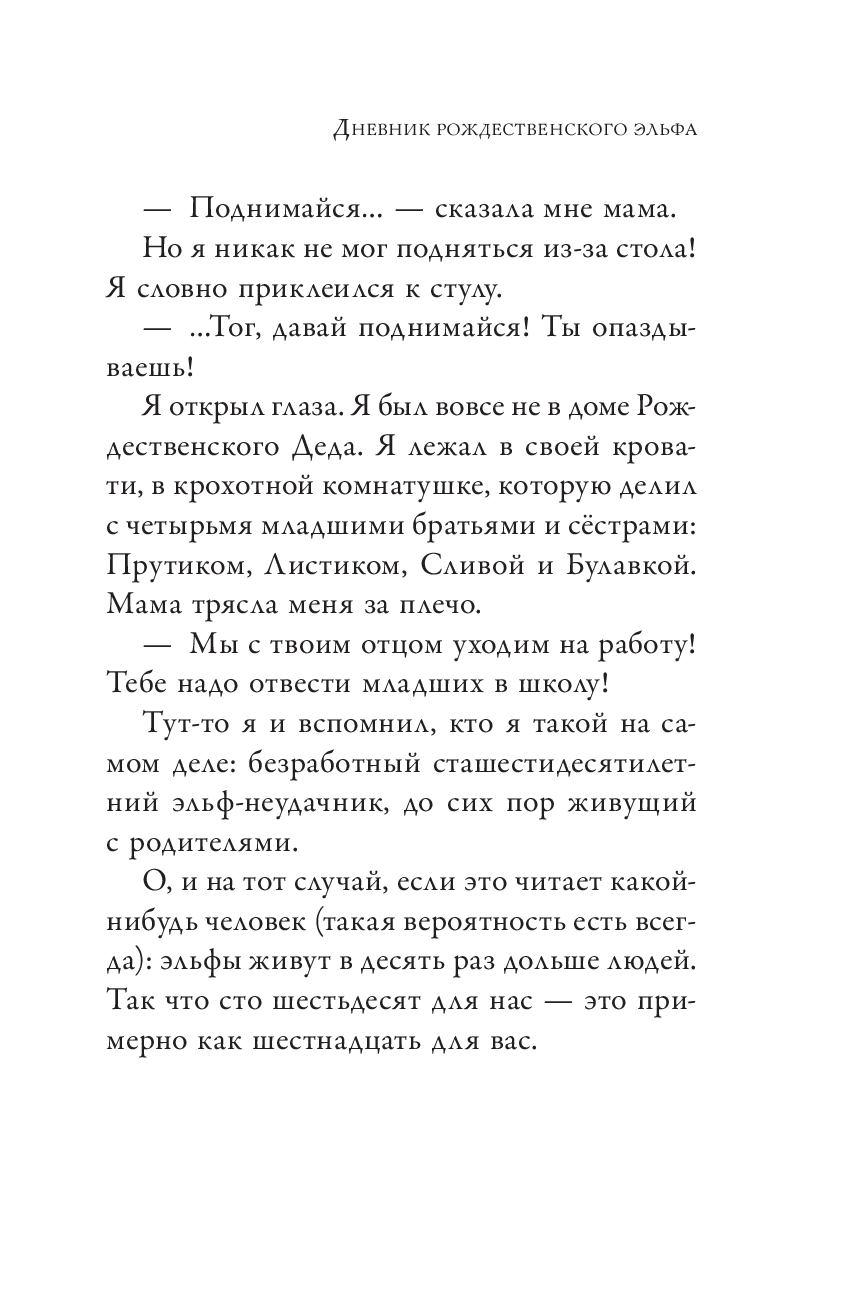 Дневник рождественского эльфа

— Поднимайся... — сказала мне мама.

Но я никак не мог подняться из-за стола! Я словно приклеился к стулу.

— ...Тог, давай поднимайся! Ты опаздываешь!

Я открыл глаза. Я был вовсе не в доме Рождественского Деда. Я лежал в своей кровати, в крохотной комнатушке, которую делил с четырьмя младшими братьями и сёстрами: Прутиком, Листиком, Сливой и Булавкой. Мама трясла меня за плечо.

— Мы с твоим отцом уходим на работу! Тебе надо отвести младших в школу!

Тут-то я и вспомнил, кто я такой на самом деле: безработный сташестидесятилетний эльф-неудачник, до сих пор живущий с родителями.

О, и на тот случай, если это читает какой-нибудь человек (такая вероятность есть всегда): эльфы живут в десять раз дольше людей. Так что сто шестьдесят для нас — это примерно как шестнадцать для вас.